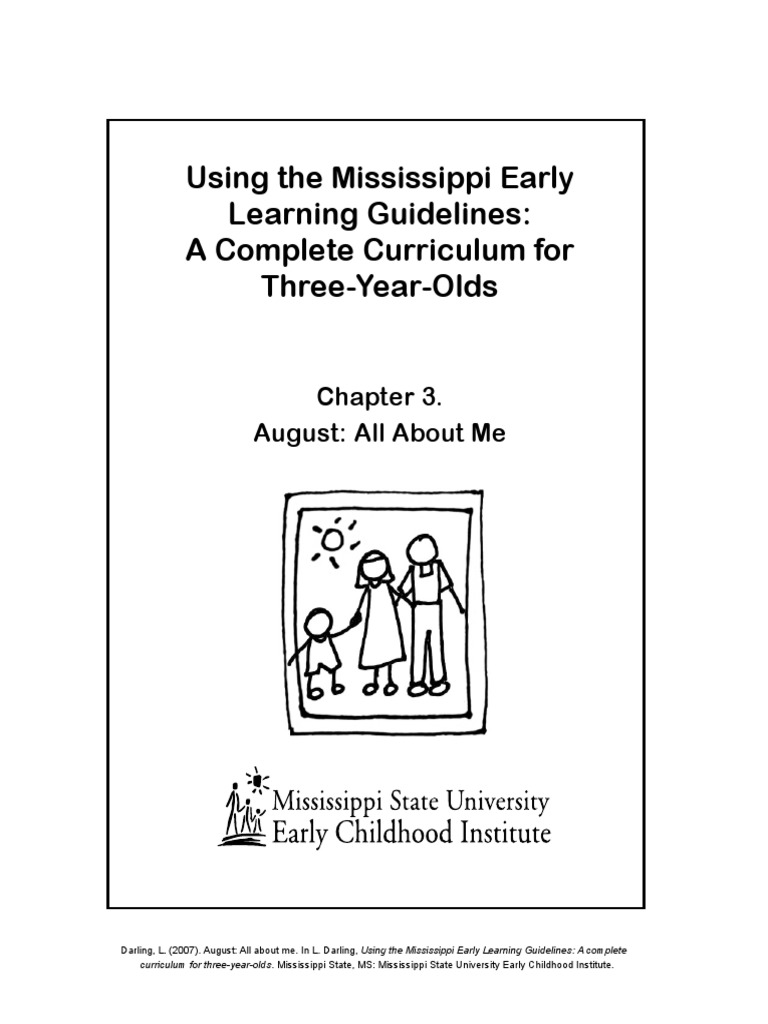 Using the Mississippi Early Learning Guidelines: A Complete Curriculum for Three-Year-Olds

Chapter 3.
August: All About Me

Mississippi State University
Early Childhood Institute

Darling, L. (2007). August: All about me. In L. Darling, Using the Mississippi Early Learning Guidelines: A complete curriculum for three-year-olds. Mississippi State, MS: Mississippi State University Early Childhood Institute.